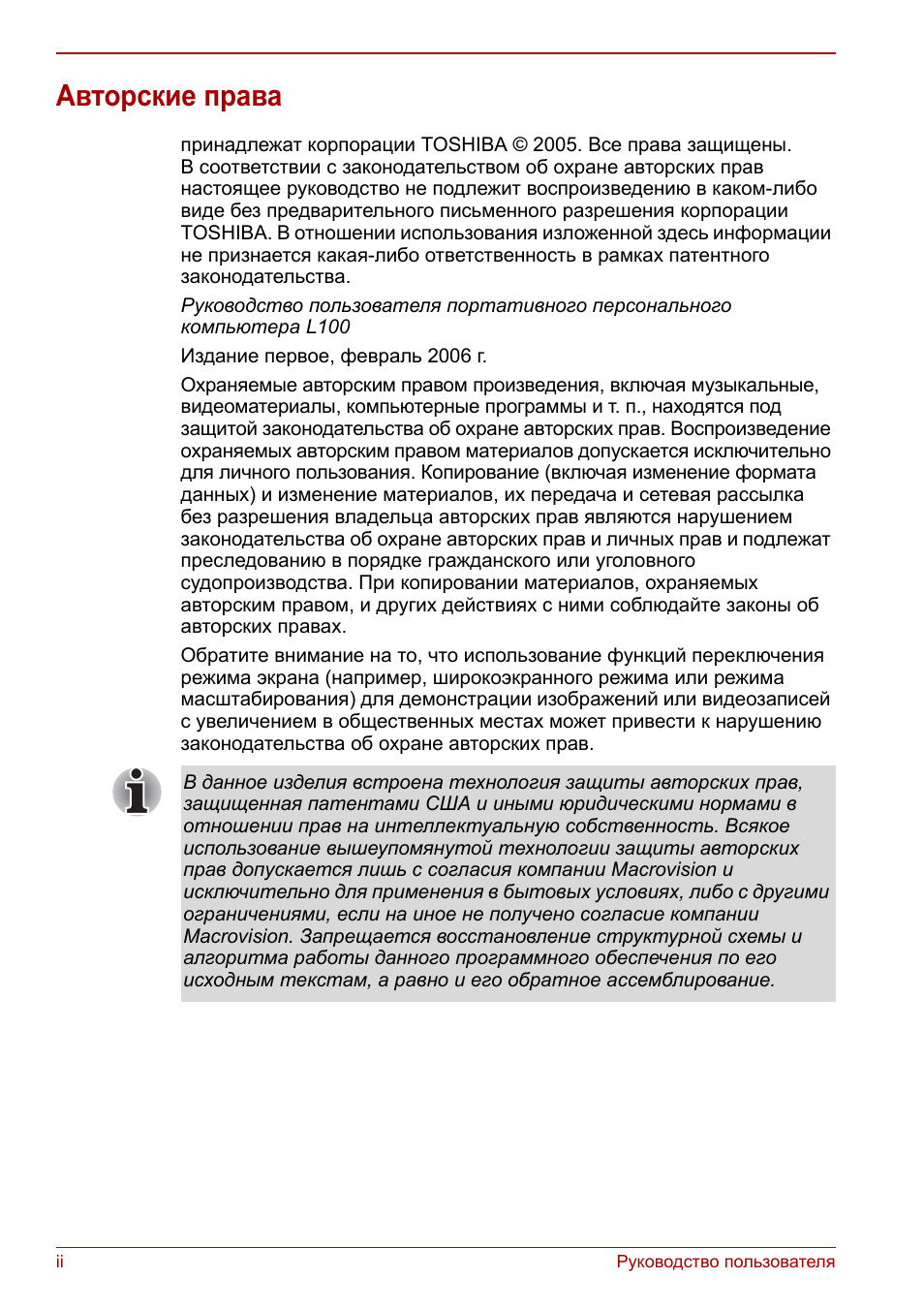 Авторские права

принадлежат корпорации TOSHIBA © 2005. Все права защищены. В соответствии с законодательством об охране авторских прав настоящее руководство не подлежит воспроизведению в каком-либо виде без предварительного письменного разрешения корпорации TOSHIBA. В отношении использования изложенной здесь информации не признается какая-либо ответственность в рамках патентного законодательства.

Руководство пользователя портативного персонального компьютера L100

Издание первое, февраль 2006 г.

Охраняемые авторским правом произведения, включая музыкальные, видеоматериалы, компьютерные программы и т. п., находятся под защитой законодательства об охране авторских прав. Воспроизведение охраняемых авторским правом материалов допускается исключительно для личного пользования. Копирование (включая изменение формата данных) и изменение материалов, их передача и сетевая рассылка без разрешения владельца авторских прав являются нарушением законодательства об охране авторских прав и личных прав и подлежат преследованию в порядке гражданского или уголовного судопроизводства. При копировании материалов, охраняемых авторским правом, и других действиях с ними соблюдайте законы об авторских правах.

Обратите внимание на то, что использование функций переключения режима экрана (например, широкоэкранного режима или режима масштабирования) для демонстрации изображений или видеозаписей с увеличением в общественных местах может привести к нарушению законодательства об охране авторских прав.

В данное изделия встроена технология защиты авторских прав, защищенная патентами США и иными юридическими нормами в отношении прав на интеллектуальную собственность. Всякое использование вышеупомянутой технологии защиты авторских прав допускается лишь с согласия компании Macrovision и исключительно для применения в бытовых условиях, либо с другими ограничениями, если на иное не получено согласие компании Macrovision. Запрещается восстановление структурной схемы и алгоритма работы данного программного обеспечения по его исходным текстам, а равно и его обратное ассемблирование.

ii

Руководство пользователя